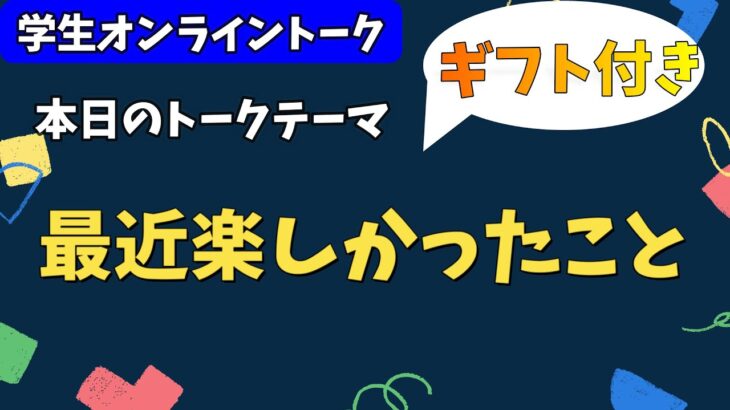 学生オンライントーク

ギフト付き

本日のトークテーマ

最近楽しかったこと